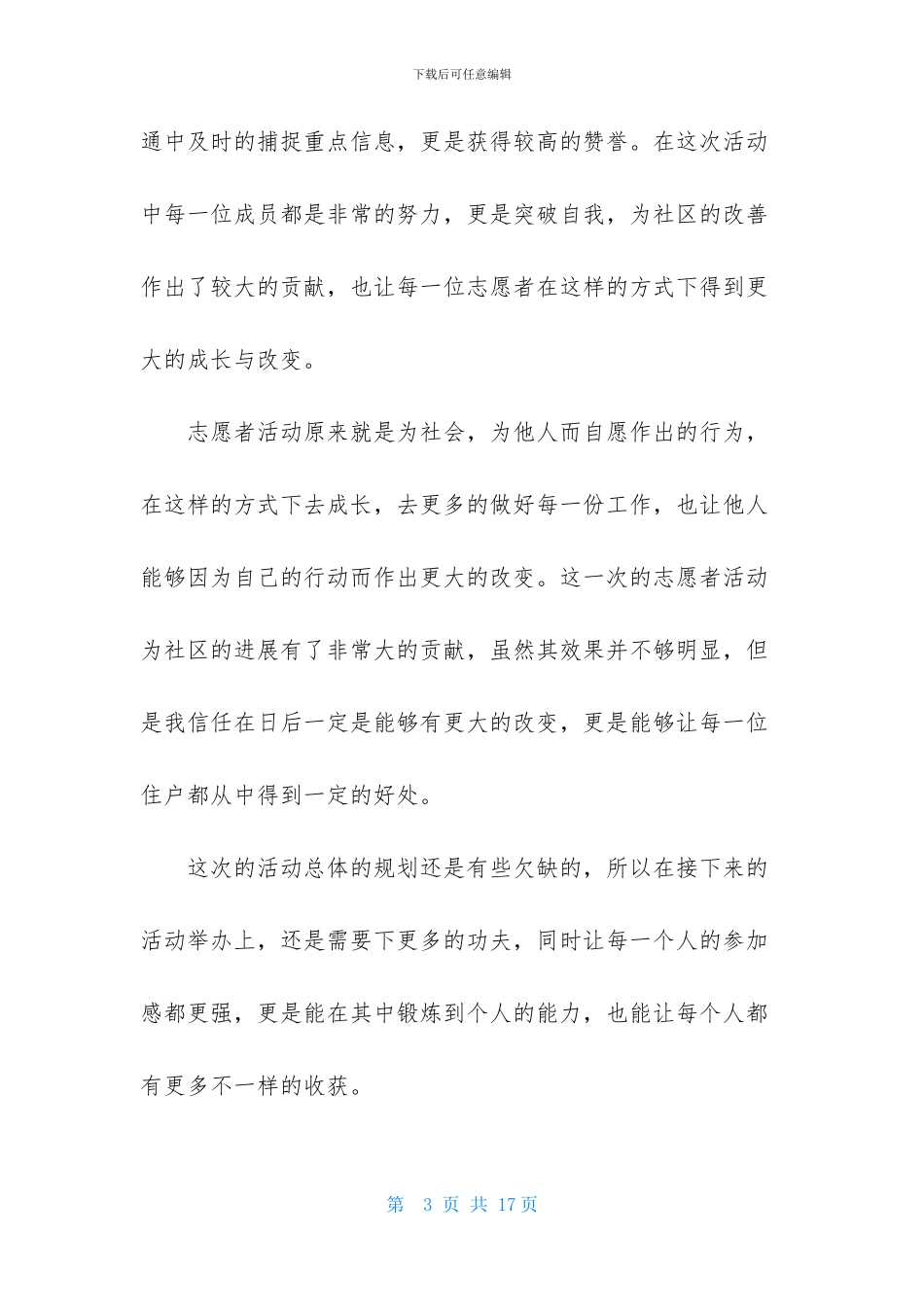 下载后可任意编辑

通中及时的捕捉重点信息，更是获得较高的赞誉。在这次活动中每一位成员都是非常的努力，更是突破自我，为社区的改善作出了较大的贡献，也让每一位志愿者在这样的方式下得到更大的成长与改变。

志愿者活动原来就是为社会，为他人而自愿作出的行为，在这样的方式下去成长，去更多的做好每一份工作，也让他人能够因为自己的行动而作出更大的改变。这一次的志愿者活动为社区的进展有了非常大的贡献，虽然其效果并不够明显，但是我信任在日后一定是能够有更大的改变，更是能够让每一位住户都从中得到一定的好处。

这次的活动总体的规划还是有些欠缺的，所以在接下来的活动举办上，还是需要下更多的功夫，同时让每一个人的参加感都更强，更是能在其中锻炼到个人的能力，也能让每个人都有更多不一样的收获。

第 3 页 共 17 页